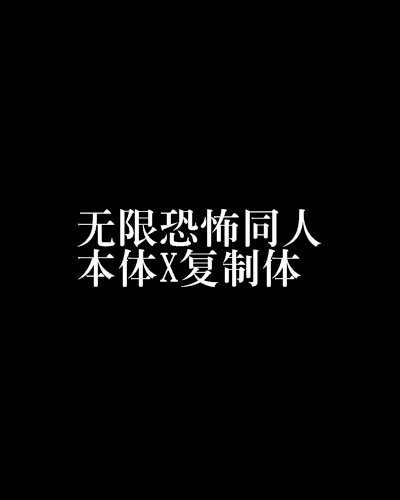 无限恐怖同人
本体X复制体